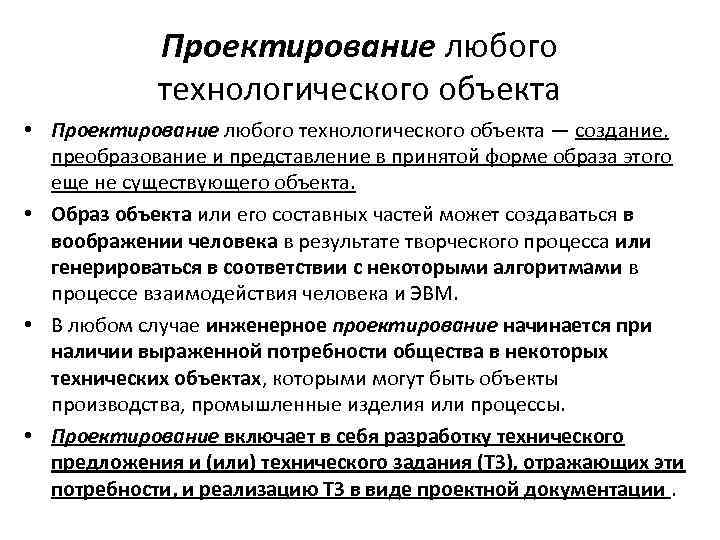 Проектирование любого технологического объекта

• Проектирование любого технологического объекта — создание, преобразование и представление в принятой форме образа этого еще не существующего объекта.

• Образ объекта или его составных частей может создаваться в воображении человека в результате творческого процесса или генерироваться в соответствии с некоторыми алгоритмами в процессе взаимодействия человека и ЭВМ.

• В любом случае инженерное проектирование начинается при наличии выраженной потребности общества в некоторых технических объектах, которыми могут быть объекты производства, промышленные изделия или процессы.

• Проектирование включает в себя разработку технического предложения и (или) технического задания (ТЗ), отражающих эти потребности, и реализацию ТЗ в виде проектной документации .